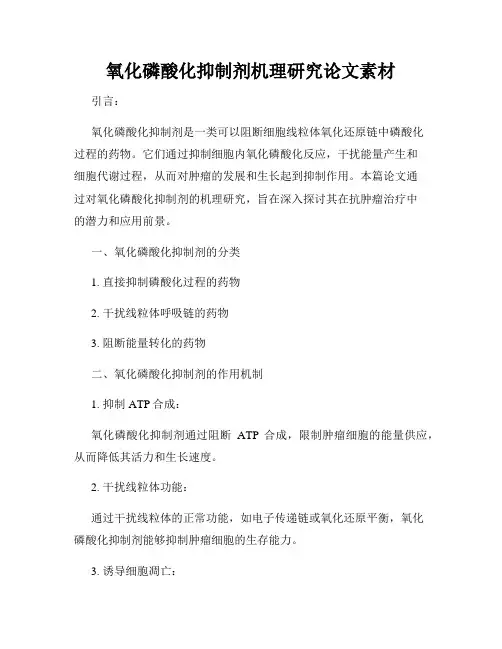 氧化磷酸化抑制剂机理研究论文素材

引言：

氧化磷酸化抑制剂是一类可以阻断细胞线粒体氧化还原链中磷酸化过程的药物。它们通过抑制细胞内氧化磷酸化反应，干扰能量产生和细胞代谢过程，从而对肿瘤的发展和生长起到抑制作用。本篇论文通过对氧化磷酸化抑制剂的机理研究，旨在深入探讨其在抗肿瘤治疗中的潜力和应用前景。

一、氧化磷酸化抑制剂的分类

1. 直接抑制磷酸化过程的药物

2. 干扰线粒体呼吸链的药物

3. 阻断能量转化的药物

二、氧化磷酸化抑制剂的作用机制

1. 抑制 ATP 合成：

氧化磷酸化抑制剂通过阻断 ATP 合成，限制肿瘤细胞的能量供应，从而降低其活力和生长速度。

2. 干扰线粒体功能：

通过干扰线粒体的正常功能，如电子传递链或氧化还原平衡，氧化磷酸化抑制剂能够抑制肿瘤细胞的生存能力。

3. 诱导细胞凋亡：